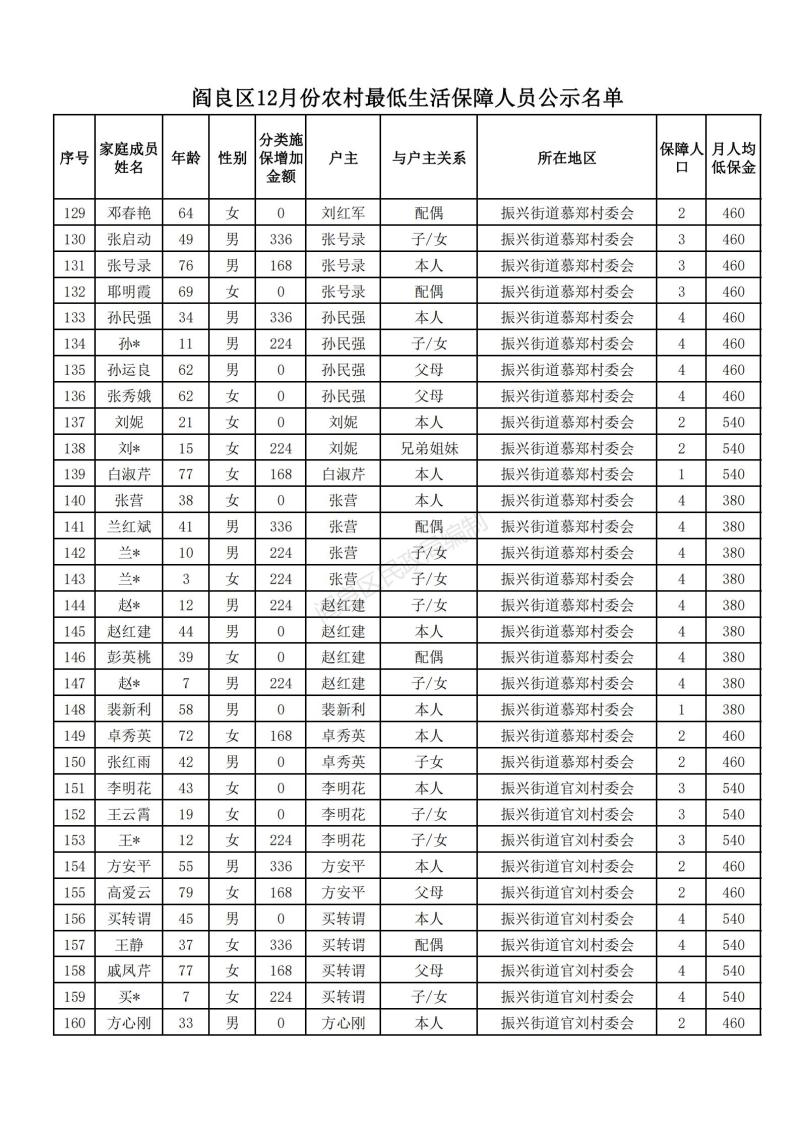 阎良区12月份农村最低生活保障人员公示名单

| 序号 | 家庭成员姓名 | 年龄 | 性别 | 分类施保增加金额 | 户主 | 与户主关系 | 所在地区 | 保障人口 | 月人均低保金 |
|---|---|---|---|---|---|---|---|---|---|
| 129 | 邓春艳 | 64 | 女 | 0 | 刘红军 | 配偶 | 振兴街道慕郑村委会 | 2 | 460 |
| 130 | 张启动 | 49 | 男 | 336 | 张号录 | 子/女 | 振兴街道慕郑村委会 | 3 | 460 |
| 131 | 张号录 | 76 | 男 | 168 | 张号录 | 本人 | 振兴街道慕郑村委会 | 3 | 460 |
| 132 | 耶明霞 | 69 | 女 | 0 | 张号录 | 配偶 | 振兴街道慕郑村委会 | 3 | 460 |
| 133 | 孙民强 | 34 | 男 | 336 | 孙民强 | 本人 | 振兴街道慕郑村委会 | 4 | 460 |
| 134 | 孙* | 11 | 男 | 224 | 孙民强 | 子/女 | 振兴街道慕郑村委会 | 4 | 460 |
| 135 | 孙运良 | 62 | 男 | 0 | 孙民强 | 父母 | 振兴街道慕郑村委会 | 4 | 460 |
| 136 | 张秀娥 | 62 | 女 | 0 | 孙民强 | 父母 | 振兴街道慕郑村委会 | 4 | 460 |
| 137 | 刘妮 | 21 | 女 | 0 | 刘妮 | 本人 | 振兴街道慕郑村委会 | 2 | 540 |
| 138 | 刘* | 15 | 女 | 224 | 刘妮 | 兄弟姐妹 | 振兴街道慕郑村委会 | 2 | 540 |
| 139 | 白淑芹 | 77 | 女 | 168 | 白淑芹 | 本人 | 振兴街道慕郑村委会 | 1 | 540 |
| 140 | 张营 | 38 | 女 | 0 | 张营 | 本人 | 振兴街道慕郑村委会 | 4 | 380 |
| 141 | 兰红斌 | 41 | 男 | 336 | 张营 | 配偶 | 振兴街道慕郑村委会 | 4 | 380 |
| 142 | 兰* | 10 | 男 | 224 | 张营 | 子/女 | 振兴街道慕郑村委会 | 4 | 380 |
| 143 | 兰* | 3 | 女 | 224 | 张营 | 子/女 | 振兴街道慕郑村委会 | 4 | 380 |
| 144 | 赵* | 12 | 男 | 224 | 赵红建 | 子/女 | 振兴街道慕郑村委会 | 4 | 380 |
| 145 | 赵红建 | 44 | 男 | 0 | 赵红建 | 本人 | 振兴街道慕郑村委会 | 4 | 380 |
| 146 | 彭英桃 | 39 | 女 | 0 | 赵红建 | 配偶 | 振兴街道慕郑村委会 | 4 | 380 |
| 147 | 赵* | 7 | 男 | 224 | 赵红建 | 子/女 | 振兴街道慕郑村委会 | 4 | 380 |
| 148 | 裴新利 | 58 | 男 | 0 | 裴新利 | 本人 | 振兴街道慕郑村委会 | 1 | 380 |
| 149 | 卓秀英 | 72 | 女 | 168 | 卓秀英 | 本人 | 振兴街道慕郑村委会 | 2 | 460 |
| 150 | 张红雨 | 42 | 男 | 0 | 卓秀英 | 子女 | 振兴街道慕郑村委会 | 2 | 460 |
| 151 | 李明花 | 43 | 女 | 0 | 李明花 | 本人 | 振兴街道官刘村委会 | 3 | 540 |
| 152 | 王云霄 | 19 | 女 | 0 | 李明花 | 子/女 | 振兴街道官刘村委会 | 3 | 540 |
| 153 | 王* | 12 | 女 | 224 | 李明花 | 子/女 | 振兴街道官刘村委会 | 3 | 540 |
| 154 | 方安平 | 55 | 男 | 336 | 方安平 | 本人 | 振兴街道官刘村委会 | 2 | 460 |
| 155 | 高爱云 | 79 | 女 | 168 | 方安平 | 父母 | 振兴街道官刘村委会 | 2 | 460 |
| 156 | 买转谓 | 45 | 男 | 0 | 买转谓 | 本人 | 振兴街道官刘村委会 | 4 | 540 |
| 157 | 王静 | 37 | 女 | 336 | 买转谓 | 配偶 | 振兴街道官刘村委会 | 4 | 540 |
| 158 | 戚凤芹 | 77 | 女 | 168 | 买转谓 | 父母 | 振兴街道官刘村委会 | 4 | 540 |
| 159 | 买* | 7 | 女 | 224 | 买转谓 | 子/女 | 振兴街道官刘村委会 | 4 | 540 |
| 160 | 方心刚 | 33 | 男 | 0 | 方心刚 | 本人 | 振兴街道官刘村委会 | 2 | 460 |